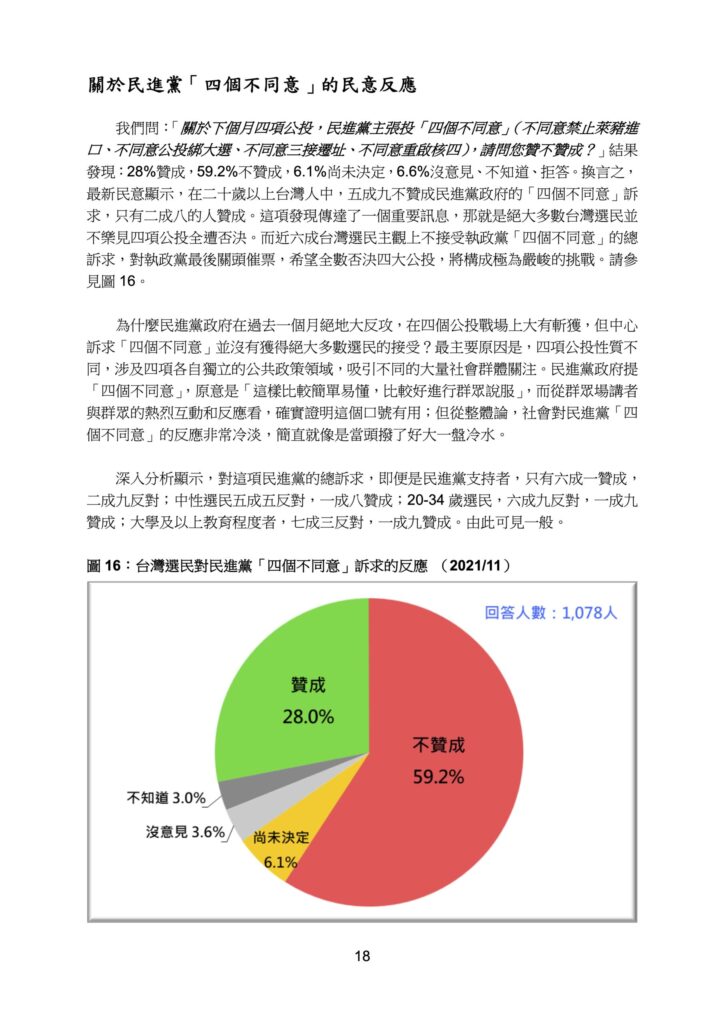 關於民進黨「四個不同意」的民意反應

我們問：「關於下個月四項公投，民進黨主張投「四個不同意」（不同意禁止萊豬進口、不同意公投綁大選、不同意三接遷址、不同意重啟核四），請問您贊不贊成？」結果發現：28%贊成，59.2%不贊成，6.1%尚未決定，6.6%沒意見、不知道、拒答。換言之，最新民意顯示，在二十歲以上台灣人中，五成九不贊成民進黨政府的「四個不同意」訴求，只有二成八的人贊成。這項發現傳達了一個重要訊息，那就是絕大多數台灣選民並不樂見四項公投全遭否決。而近六成台灣選民主觀上不接受執政黨「四個不同意」的總訴求，對執政黨最後關頭催票，希望全數否決四大公投，將構成極為嚴峻的挑戰。請參見圖 16。

為什麼民進黨政府在過去一個月絕地大反攻，在四個公投戰場上大有斬獲，但中心訴求「四個不同意」並沒有獲得絕大多數選民的接受？最主要原因是，四項公投性質不同，涉及四項各自獨立的公共政策領域，吸引不同的大量社會群體關注。民進黨政府提「四個不同意」，原意是「這樣比較簡單易懂，比較好進行群眾說服」，而從群眾場講者與群眾的熱烈互動和反應看，確實證明這個口號有用；但從整體論，社會對民進黨「四個不同意」的反應非常冷淡，簡直就像是當頭撥了好大一盤冷水。

深入分析顯示，對這項民進黨的總訴求，即便是民進黨支持者，只有六成一贊成，二成九反對；中性選民五成五反對，一成八贊成；20-34 歲選民，六成九反對，一成九贊成；大學及以上教育程度者，七成三反對，一成九贊成。由此可見一般。

圖 16：台灣選民對民進黨「四個不同意」訴求的反應 （2021/11）

回答人數：1,078人

贊成
28.0%

不贊成
59.2%

不知道 3.0%

沒意見 3.6%

尚未決定
6.1%

18